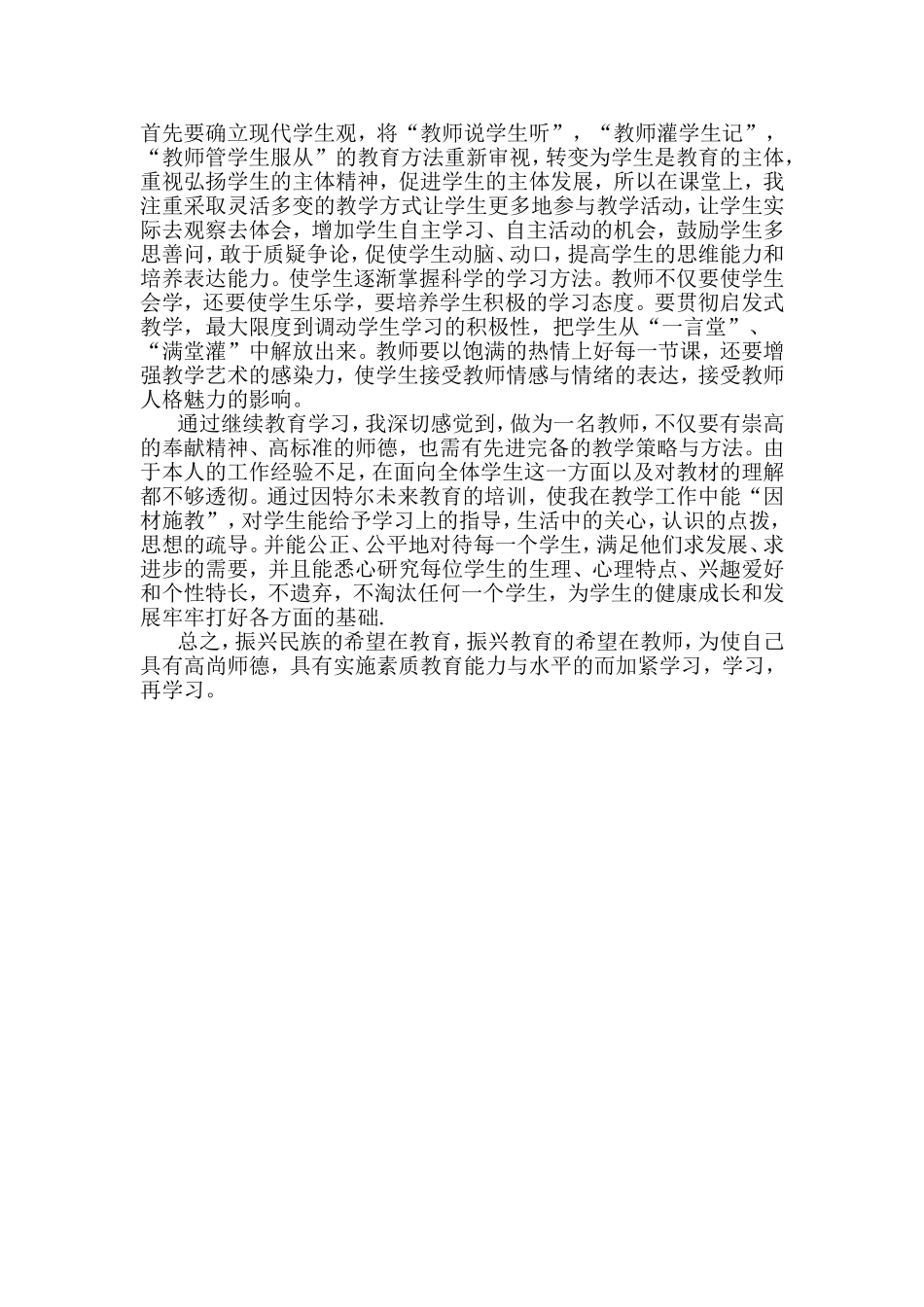 首先要确立现代学生观，将“教师说学生听”，“教师灌学生记”，“教师管学生服从”的教育方法重新审视，转变为学生是教育的主体，重视弘扬学生的主体精神，促进学生的主体发展，所以在课堂上，我注重采取灵活多变的教学方式让学生更多地参与教学活动，让学生实际去观察去体会，增加学生自主学习、自主活动的机会，鼓励学生多思善问，敢于质疑争论，促使学生动脑、动口，提高学生的思维能力和培养表达能力。使学生逐渐掌握科学的学习方法。教师不仅要使学生会学，还要使学生乐学，要培养学生积极的学习态度。要贯彻启发式教学，最大限度到调动学生学习的积极性，把学生从“一言堂”、“满堂灌”中解放出来。教师要以饱满的热情上好每一节课，还要增强教学艺术的感染力，使学生接受教师情感与情绪的表达，接受教师人格魅力的影响。

通过继续教育学习，我深切感觉到，做为一名教师，不仅要有崇高的奉献精神、高标准的师德，也需有先进完备的教学策略与方法。由于本人的工作经验不足，在面向全体学生这一方面以及对教材的理解都不够透彻。通过因特尔未来教育的培训，使我在教学工作中能“因材施教”，对学生能给予学习上的指导，生活中的关心，认识的点拨，思想的疏导。并能公正、公平地对待每一个学生，满足他们求发展、求进步的需要，并且能悉心研究每位学生的生理、心理特点、兴趣爱好和个性特长，不遗弃，不淘汰任何一个学生，为学生的健康成长和发展牢牢打好各方面的基础.

总之，振兴民族的希望在教育，振兴教育的希望在教师，为使自己具有高尚师德，具有实施素质教育能力与水平的而加紧学习，学习，再学习。